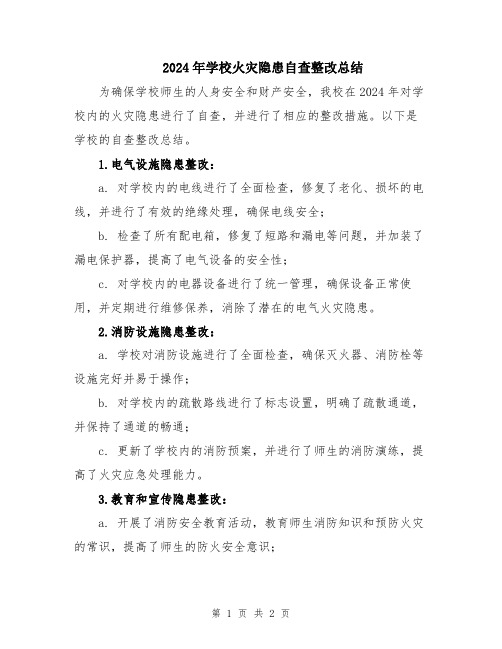 2024年学校火灾隐患自查整改总结

为确保学校师生的人身安全和财产安全，我校在2024年对学校内的火灾隐患进行了自查，并进行了相应的整改措施。以下是学校的自查整改总结。

1.电气设施隐患整改：

a. 对学校内的电线进行了全面检查，修复了老化、损坏的电线，并进行了有效的绝缘处理，确保电线安全；

b. 检查了所有配电箱，修复了短路和漏电等问题，并加装了漏电保护器，提高了电气设备的安全性；

c. 对学校内的电器设备进行了统一管理，确保设备正常使用，并定期进行维修保养，消除了潜在的电气火灾隐患。

2.消防设施隐患整改：

a. 学校对消防设施进行了全面检查，确保灭火器、消防栓等设施完好并易于操作；

b. 对学校内的疏散路线进行了标志设置，明确了疏散通道，并保持了通道的畅通；

c. 更新了学校内的消防预案，并进行了师生的消防演练，提高了火灾应急处理能力。

3.教育和宣传隐患整改：

a. 开展了消防安全教育活动，教育师生消防知识和预防火灾的常识，提高了师生的防火安全意识；

第 1 页 共 2 页